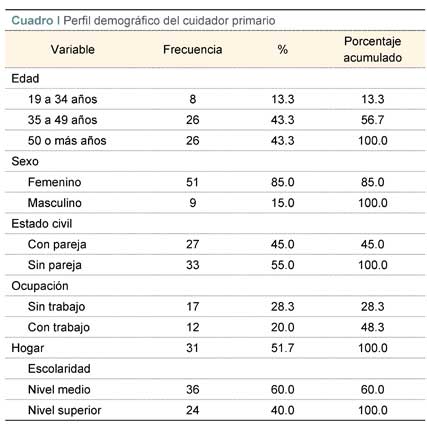 Cuadro I Perfil demográfico del cuidador primario

| Variable | Frecuencia | % | Porcentaje acumulado |
|---|---|---|---|
| Edad | | | |
| 19 a 34 años | 8 | 13.3 | 13.3 |
| 35 a 49 años | 26 | 43.3 | 56.7 |
| 50 o más años | 26 | 43.3 | 100.0 |
| Sexo | | | |
| Femenino | 51 | 85.0 | 85.0 |
| Masculino | 9 | 15.0 | 100.0 |
| Estado civil | | | |
| Con pareja | 27 | 45.0 | 45.0 |
| Sin pareja | 33 | 55.0 | 100.0 |
| Ocupación | | | |
| Sin trabajo | 17 | 28.3 | 28.3 |
| Con trabajo | 12 | 20.0 | 48.3 |
| Hogar | 31 | 51.7 | 100.0 |
| Escolaridad | | | |
| Nivel medio | 36 | 60.0 | 60.0 |
| Nivel superior | 24 | 40.0 | 100.0 |